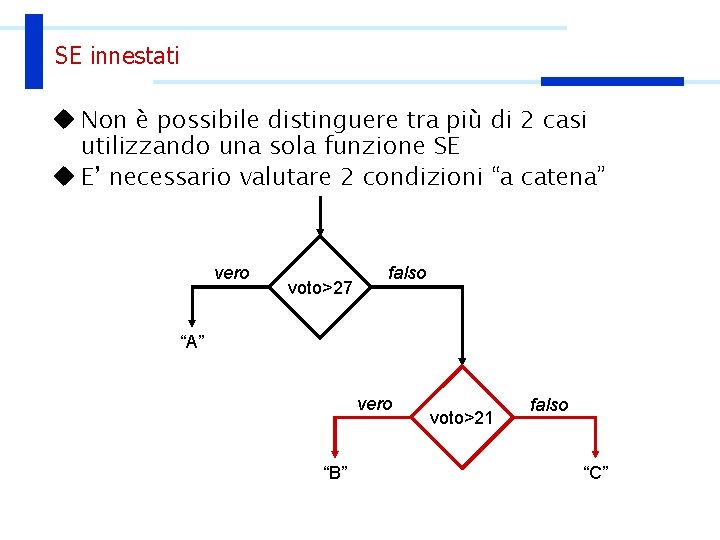 SE innestati

◆ Non è possibile distinguere tra più di 2 casi utilizzando una sola funzione SE
◆ E' necessario valutare 2 condizioni "a catena"

vero
voto>27
falso
"A"
vero
voto>21
falso
"B"
"C"